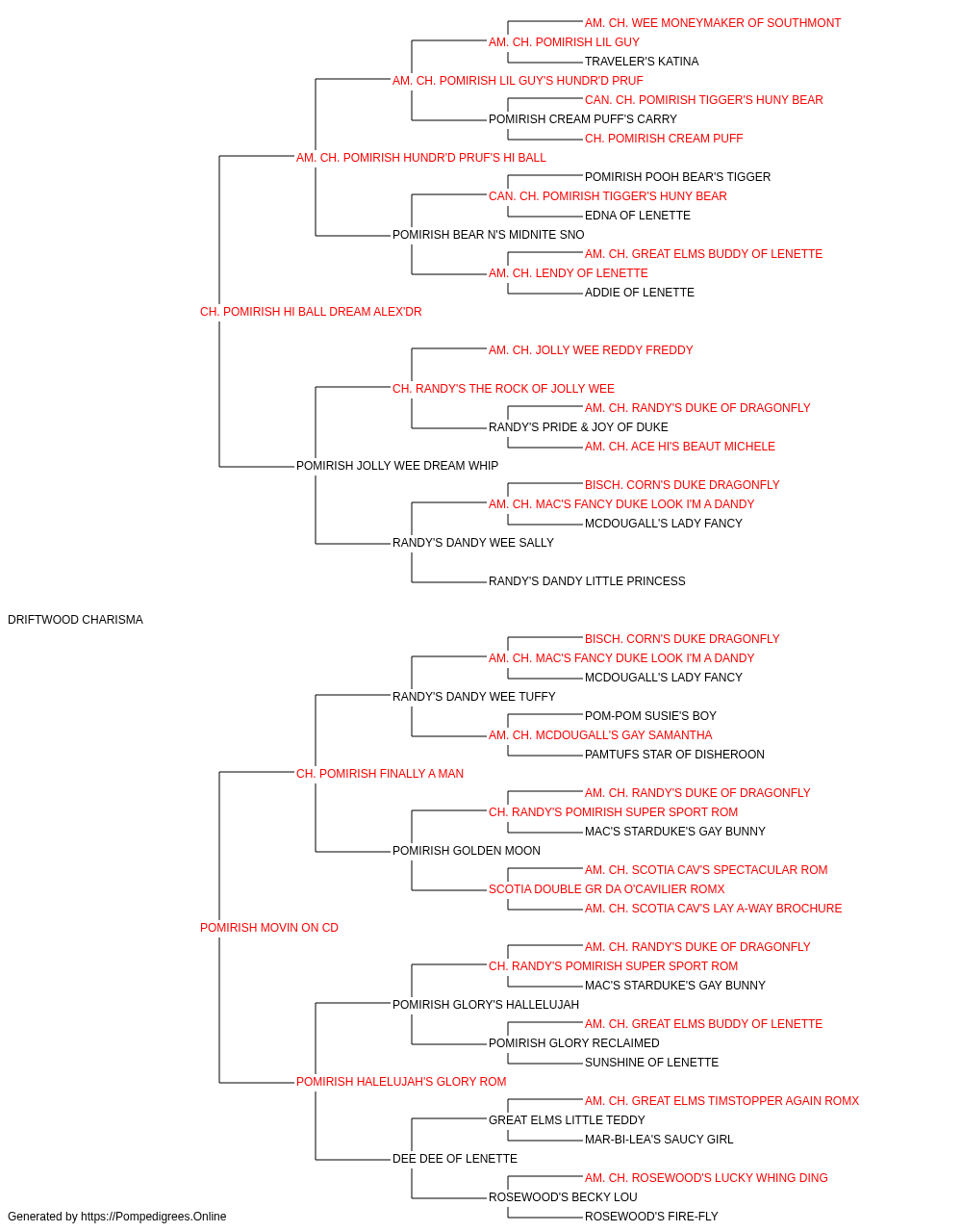 AM. CH. WEE MONEYMAKER OF SOUTHMONT
AM. CH. POMIRISH LIL GUY
TRAVELER'S KATINA
AM. CH. POMIRISH LIL GUY'S HUNDR'D PRUF
CAN. CH. POMIRISH TIGGER'S HUNY BEAR
POMIRISH CREAM PUFF'S CARRY
CH. POMIRISH CREAM PUFF
AM. CH. POMIRISH HUNDR'D PRUF'S HI BALL
POMIRISH POOH BEAR'S TIGGER
CAN. CH. POMIRISH TIGGER'S HUNY BEAR
EDNA OF LENETTE
POMIRISH BEAR N'S MIDNITE SNO
AM. CH. GREAT ELMS BUDDY OF LENETTE
AM. CH. LENDY OF LENETTE
ADDIE OF LENETTE
CH. POMIRISH HI BALL DREAM ALEX'DR
AM. CH. JOLLY WEE REDDY FREDDY
CH. RANDY'S THE ROCK OF JOLLY WEE
AM. CH. RANDY'S DUKE OF DRAGONFLY
RANDY'S PRIDE & JOY OF DUKE
AM. CH. ACE HI'S BEAUT MICHELE
POMIRISH JOLLY WEE DREAM WHIP
BISCH. CORN'S DUKE DRAGONFLY
AM. CH. MAC'S FANCY DUKE LOOK I'M A DANDY
MCDOUGALL'S LADY FANCY
RANDY'S DANDY WEE SALLY
RANDY'S DANDY LITTLE PRINCESS
DRIFTWOOD CHARISMA
BISCH. CORN'S DUKE DRAGONFLY
AM. CH. MAC'S FANCY DUKE LOOK I'M A DANDY
MCDOUGALL'S LADY FANCY
RANDY'S DANDY WEE TUFFY
POM-POM SUSIE'S BOY
AM. CH. MCDOUGALL'S GAY SAMANTHA
PAMTUFS STAR OF DISHEROON
CH. POMIRISH FINALLY A MAN
AM. CH. RANDY'S DUKE OF DRAGONFLY
CH. RANDY'S POMIRISH SUPER SPORT ROM
MAC'S STARDUKE'S GAY BUNNY
POMIRISH GOLDEN MOON
AM. CH. SCOTIA CAV'S SPECTACULAR ROM
SCOTIA DOUBLE GR DA O'CAVILIER ROMX
AM. CH. SCOTIA CAV'S LAY A-WAY BROCHURE
POMIRISH MOVIN ON CD
AM. CH. RANDY'S DUKE OF DRAGONFLY
CH. RANDY'S POMIRISH SUPER SPORT ROM
MAC'S STARDUKE'S GAY BUNNY
POMIRISH GLORY'S HALLELUJAH
AM. CH. GREAT ELMS BUDDY OF LENETTE
POMIRISH GLORY RECLAIMED
SUNSHINE OF LENETTE
POMIRISH HALELUJAH'S GLORY ROM
AM. CH. GREAT ELMS TIMSTOPPER AGAIN ROMX
GREAT ELMS LITTLE TEDDY
MAR-BI-LEA'S SAUCY GIRL
DEE DEE OF LENETTE
AM. CH. ROSEWOOD'S LUCKY WHING DING
ROSEWOOD'S BECKY LOU
ROSEWOOD'S FIRE-FLY
Generated by https://Pompedigrees.Online